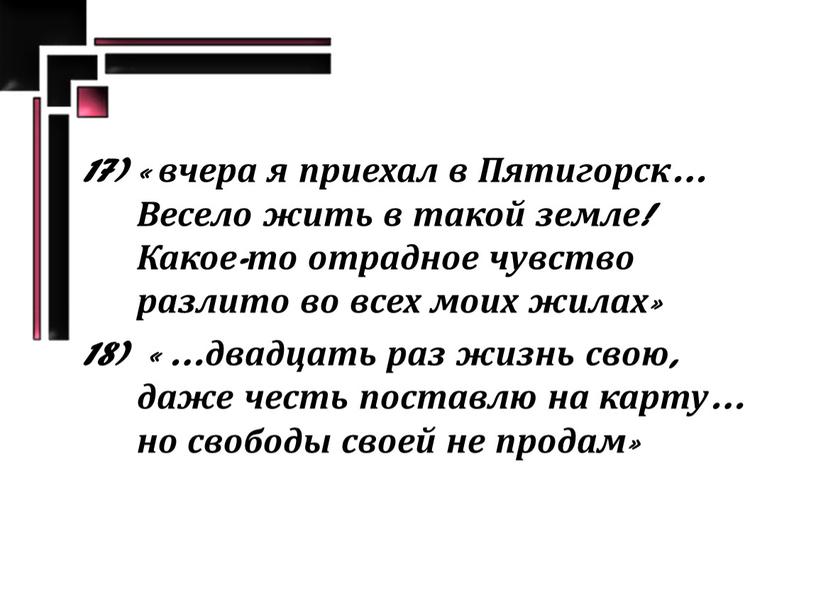 17) « вчера я приехал в Пятигорск… Весело жить в такой земле! Какое-то отрадное чувство разлито во всех моих жилах»

18) « …двадцать раз жизнь свою, даже честь поставлю на карту… но свободы своей не продам»